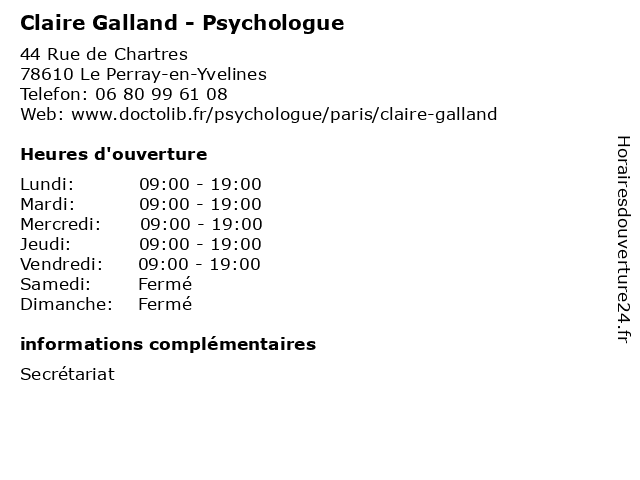 Claire Galland - Psychologue

44 Rue de Chartres
78610 Le Perray-en-Yvelines
Telefon: 06 80 99 61 08
Web: www.doctolib.fr/psychologue/paris/claire-galland

Heures d'ouverture

Lundi: 09:00 - 19:00
Mardi: 09:00 - 19:00
Mercredi: 09:00 - 19:00
Jeudi: 09:00 - 19:00
Vendredi: 09:00 - 19:00
Samedi: Fermé
Dimanche: Fermé

informations complémentaires

Secrétariat

Horairesdouverture24.fr